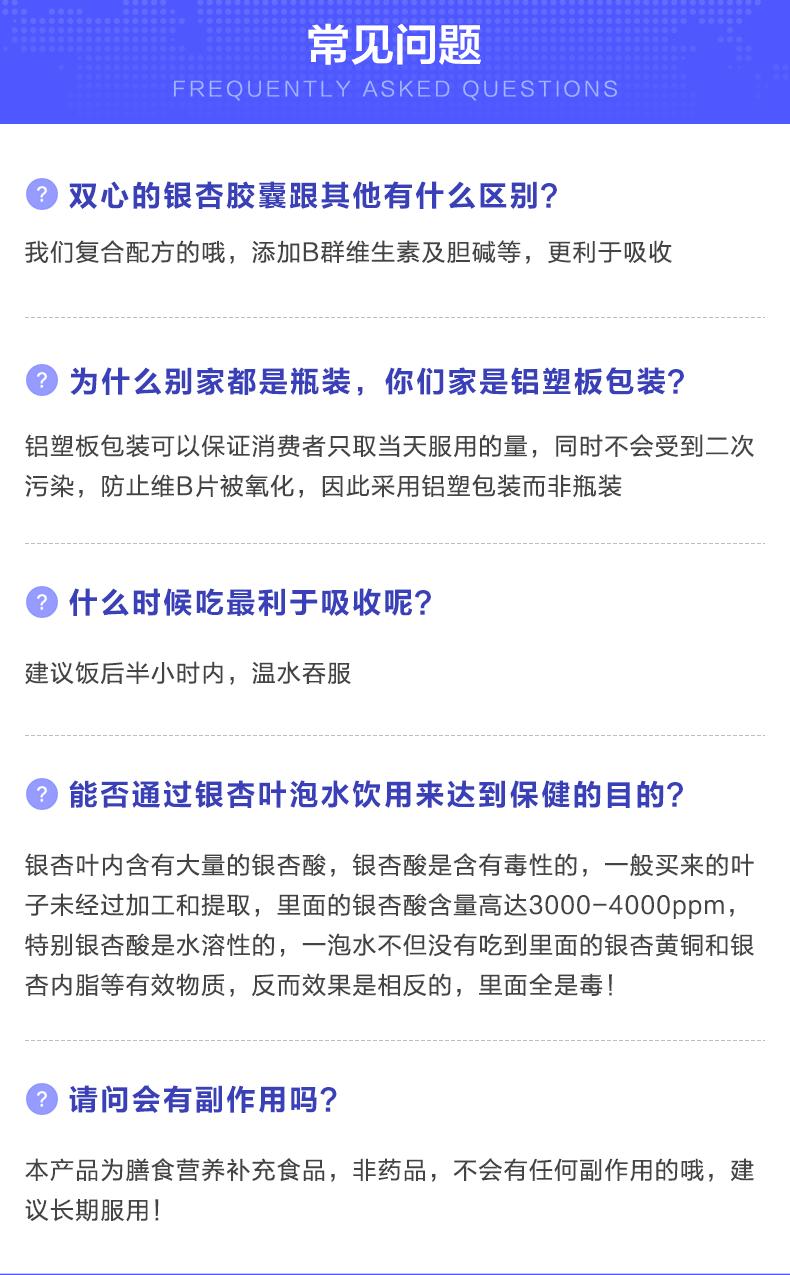 常见问题
FREQUENTLY ASKED QUESTIONS

? 双心的银杏胶囊跟其他有什么区别?

我们复合配方的哦，添加B群维生素及胆碱等，更利于吸收

? 为什么别家都是瓶装，你们家是铝塑板包装?

铝塑板包装可以保证消费者只取当天服用的量，同时不会受到二次污染，防止维B片被氧化，因此采用铝塑包装而非瓶装

? 什么时候吃最利于吸收呢?

建议饭后半小时内，温水吞服

? 能否通过银杏叶泡水饮用来达到保健的目的?

银杏叶内含有大量的银杏酸，银杏酸是含有毒性的，一般买来的叶子未经过加工和提取，里面的银杏酸含量高达3000-4000ppm，特别银杏酸是水溶性的，一泡水不但没有吃到里面的银杏黄铜和银杏内脂等有效物质，反而效果是相反的，里面全是毒!

? 请问会有副作用吗?

本产品为膳食营养补充食品，非药品，不会有任何副作用的哦，建议长期服用!